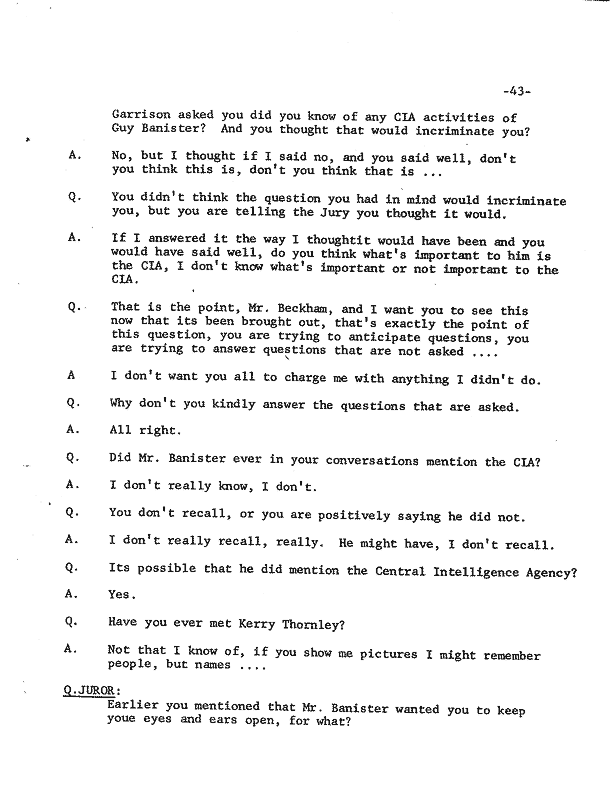 -43-

Garrison asked you did you know of any CIA activities of Guy Banister? And you thought that would incriminate you?

A. No, but I thought if I said no, and you said well, don't you think this is, don't you think that is ...

Q. You didn't think the question you had in mind would incriminate you, but you are telling the Jury you thought it would.

A. If I answered it the way I thoughtit would have been and you would have said well, do you think what's important to him is the CIA, I don't know what's important or not important to the CIA.

Q. That is the point, Mr. Beckham, and I want you to see this now that its been brought out, that's exactly the point of this question, you are trying to anticipate questions, you are trying to answer questions that are not asked ....

A I don't want you all to charge me with anything I didn't do.

Q. Why don't you kindly answer the questions that are asked.

A. All right.

Q. Did Mr. Banister ever in your conversations mention the CIA?

A. I don't really know, I don't.

Q. You don't recall, or you are positively saying he did not.

A. I don't really recall, really. He might have, I don't recall.

Q. Its possible that he did mention the Central Intelligence Agency?

A. Yes.

Q. Have you ever met Kerry Thornley?

A. Not that I know of, if you show me pictures I might remember people, but names ....

Q.JUROR:
Earlier you mentioned that Mr. Banister wanted you to keep youe eyes and ears open, for what?